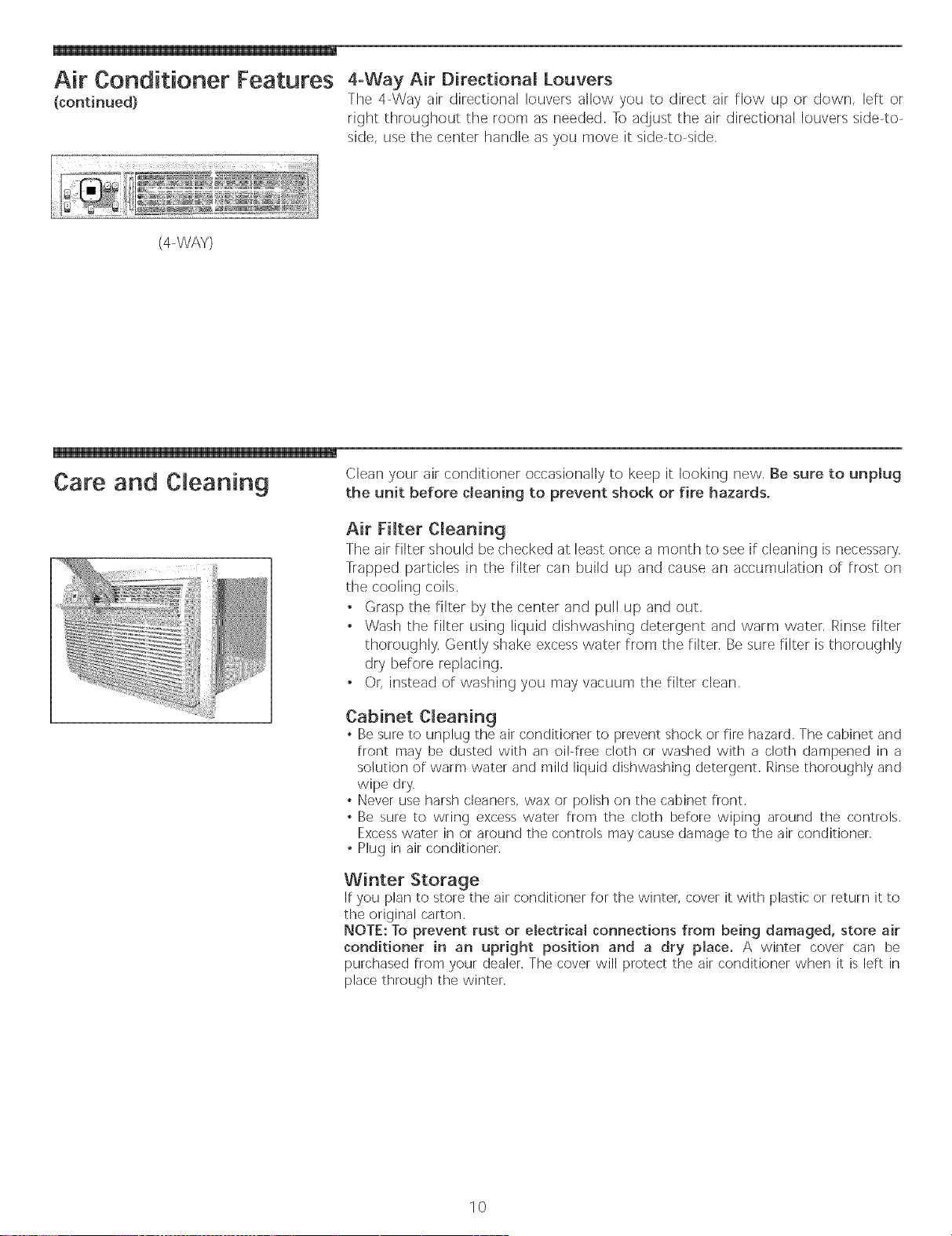 Air Conditioner Features
(continued)

(4-WAY)

4-Way Air Directional Louvers
The 4-Way air directional louvers allow you to direct air flow up or down, left or right throughout the room as needed. To adjust the air directional louvers side-to-side, use the center handle as you move it side-to-side.

Care and Cleaning

Clean your air conditioner occasionally to keep it looking new. Be sure to unplug the unit before cleaning to prevent shock or fire hazards.

Air Filter Cleaning
The air filter should be checked at least once a month to see if cleaning is necessary. Trapped particles in the filter can build up and cause an accumulation of frost on the cooling coils.
• Grasp the filter by the center and pull up and out.
• Wash the filter using liquid dishwashing detergent and warm water. Rinse filter thoroughly. Gently shake excess water from the filter. Be sure filter is thoroughly dry before replacing.
• Or, instead of washing you may vacuum the filter clean.

Cabinet Cleaning
• Be sure to unplug the air conditioner to prevent shock or fire hazard. The cabinet and front may be dusted with an oil-free cloth or washed with a cloth dampened in a solution of warm water and mild liquid dishwashing detergent. Rinse thoroughly and wipe dry.
• Never use harsh cleaners, wax or polish on the cabinet front.
• Be sure to wring excess water from the cloth before wiping around the controls. Excess water in or around the controls may cause damage to the air conditioner.
• Plug in air conditioner.

Winter Storage
If you plan to store the air conditioner for the winter, cover it with plastic or return it to the original carton.
NOTE: To prevent rust or electrical connections from being damaged, store air conditioner in an upright position and a dry place. A winter cover can be purchased from your dealer. The cover will protect the air conditioner when it is left in place through the winter.

10